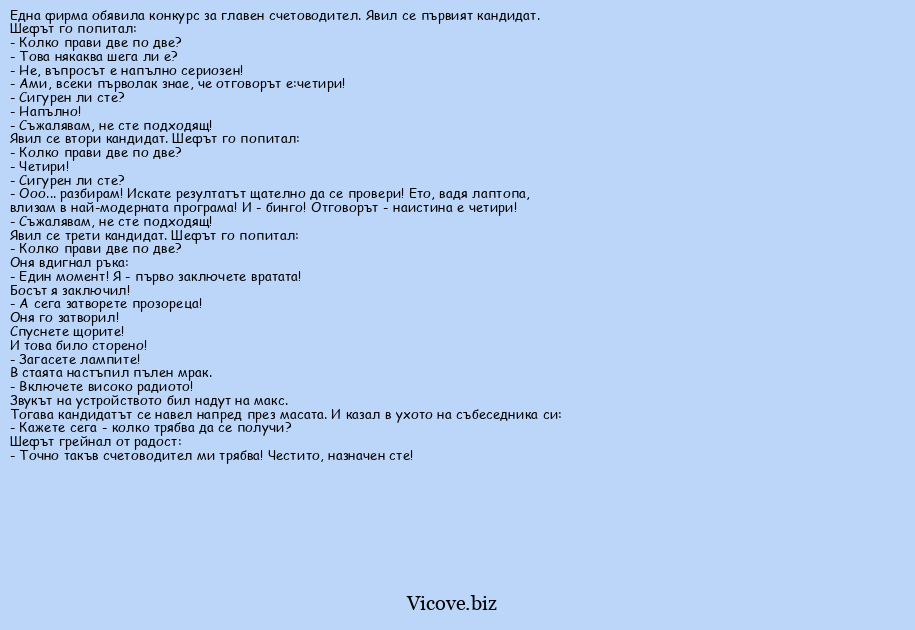 Една фирма обявила конкурс за главен счетоводител. Явил се първият кандидат.
Шефът го попитал:
- Колко прави две по две?
- Това някаква шега ли е?
- Не, въпросът е напълно сериозен!
- Ами, всеки първолак знае, че отговорът е:четири!
- Сигурен ли сте?
- Напълно!
- Съжалявам, не сте подходящ!
Явил се втори кандидат. Шефът го попитал:
- Колко прави две по две?
- Четири!
- Сигурен ли сте?
- Ооо... разбирам! Искате резултатът щателно да се провери! Ето, вадя лаптопа, влизам в най-модерната програма! И - бинго! Отговорът - наистина е четири!
- Съжалявам, не сте подходящ!
Явил се трети кандидат. Шефът го попитал:
- Колко прави две по две?
Оня вдигнал ръка:
- Един момент! Я - първо заключете вратата!
Босът я заключил!
- А сега затворете прозореца!
Оня го затворил!
Спуснете щорите!
И това било сторено!
- Загасете лампите!
В стаята настъпил пълен мрак.
- Включете високо радиото!
Звукът на устройството бил надут на макс.
Тогава кандидатът се навел напред през масата. И казал в ухото на събеседника си:
- Кажете сега - колко трябва да се получи?
Шефът грейнал от радост:
- Точно такъв счетоводител ми трябва! Честито, назначен сте!

Vicove.biz